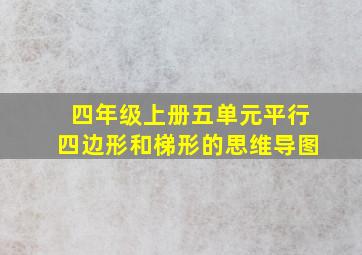 四年级上册五单元平行四边形和梯形的思维导图